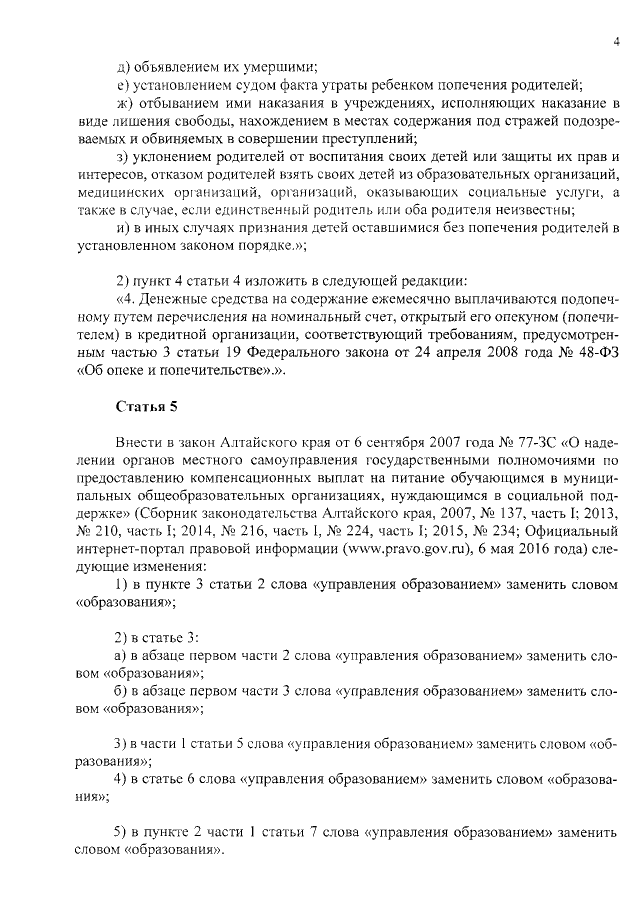 4

д) объявлением их умершими;

е) установлением судом факта утраты ребенком попечения родителей;

ж) отбыванием ими наказания в учреждениях, исполняющих наказание в виде лишения свободы, нахождением в местах содержания под стражей подозреваемых и обвиняемых в совершении преступлений;

з) уклонением родителей от воспитания своих детей или защиты их прав и интересов, отказом родителей взять своих детей из образовательных организаций, медицинских организаций, организаций, оказывающих социальные услуги, а также в случае, если единственный родитель или оба родителя неизвестны;

и) в иных случаях признания детей оставшимися без попечения родителей в установленном законом порядке.»;

2) пункт 4 статьи 4 изложить в следующей редакции:

«4. Денежные средства на содержание ежемесячно выплачиваются подопечному путем перечисления на номинальный счет, открытый его опекуном (попечителем) в кредитной организации, соответствующий требованиям, предусмотренным частью 3 статьи 19 Федерального закона от 24 апреля 2008 года № 48-ФЗ «Об опеке и попечительстве».».

Статья 5

Внести в закон Алтайского края от 6 сентября 2007 года № 77-ЗС «О наделении органов местного самоуправления государственными полномочиями по предоставлению компенсационных выплат на питание обучающимся в муниципальных общеобразовательных организациях, нуждающимся в социальной поддержке» (Сборник законодательства Алтайского края, 2007, № 137, часть I; 2013, № 210, часть I; 2014, № 216, часть I, № 224, часть I; 2015, № 234; Официальный интернет-портал правовой информации (www.pravo.gov.ru), 6 мая 2016 года) следующие изменения:

1) в пункте 3 статьи 2 слова «управления образованием» заменить словом «образования»;

2) в статье 3:

а) в абзаце первом части 2 слова «управления образованием» заменить словом «образования»;

б) в абзаце первом части 3 слова «управления образованием» заменить словом «образования»;

3) в части 1 статьи 5 слова «управления образованием» заменить словом «образования»;

4) в статье 6 слова «управления образованием» заменить словом «образования»;

5) в пункте 2 части 1 статьи 7 слова «управления образованием» заменить словом «образования».